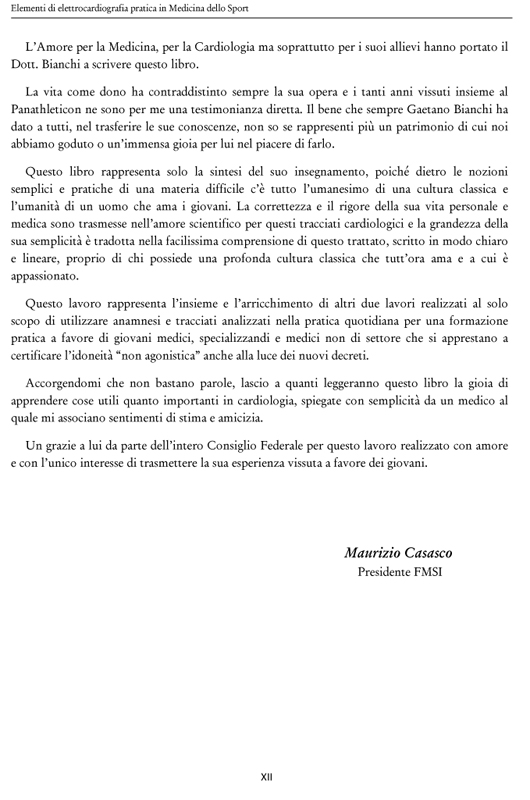 Elementi di elettrocardiografia pratica in Medicina dello Sport

L'Amore per la Medicina, per la Cardiologia ma soprattutto per i suoi allievi hanno portato il Dott. Bianchi a scrivere questo libro.

La vita come dono ha contraddistinto sempre la sua opera e i tanti anni vissuti insieme al Panathleticon ne sono per me una testimonianza diretta. Il bene che sempre Gaetano Bianchi ha dato a tutti, nel trasferire le sue conoscenze, non so se rappresenti più un patrimonio di cui noi abbiamo goduto o un'immensa gioia per lui nel piacere di farlo.

Questo libro rappresenta solo la sintesi del suo insegnamento, poiché dietro le nozioni semplici e pratiche di una materia difficile c'è tutto l'umanesimo di una cultura classica e l'umanità di un uomo che ama i giovani. La correttezza e il rigore della sua vita personale e medica sono trasmesse nell'amore scientifico per questi tracciati cardiologici e la grandezza della sua semplicità è tradotta nella facilissima comprensione di questo trattato, scritto in modo chiaro e lineare, proprio di chi possiede una profonda cultura classica che tutt'ora ama e a cui è appassionato.

Questo lavoro rappresenta l'insieme e l'arricchimento di altri due lavori realizzati al solo scopo di utilizzare anamnesi e tracciati analizzati nella pratica quotidiana per una formazione pratica a favore di giovani medici, specializzandi e medici non di settore che si apprestano a certificare l'idoneità "non agonistica" anche alla luce dei nuovi decreti.

Accorgendomi che non bastano parole, lascio a quanti leggeranno questo libro la gioia di apprendere cose utili quanto importanti in cardiologia, spiegate con semplicità da un medico al quale mi associano sentimenti di stima e amicizia.

Un grazie a lui da parte dell'intero Consiglio Federale per questo lavoro realizzato con amore e con l'unico interesse di trasmettere la sua esperienza vissuta a favore dei giovani.

Maurizio Casasco
Presidente FMSI

XII